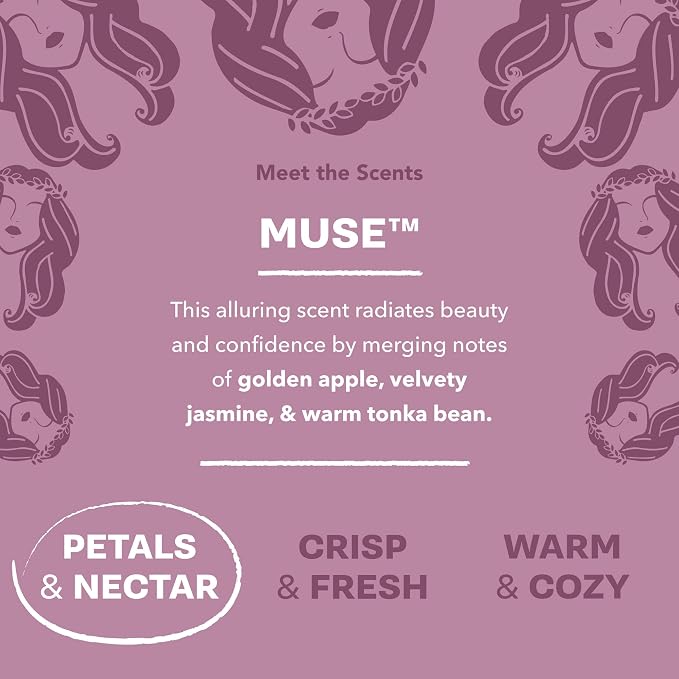 Meet the Scents

MUSE™

This alluring scent radiates beauty and confidence by merging notes of golden apple, velvety jasmine, & warm tonka bean.

PETALS
& NECTAR

CRISP
& FRESH

WARM
& COZY